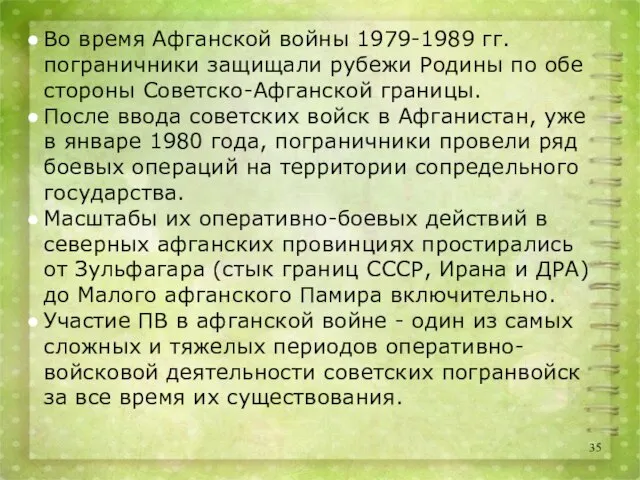 ● Во время Афганской войны 1979-1989 гг. пограничники защищали рубежи Родины по обе стороны Советско-Афганской границы.
● После ввода советских войск в Афганистан, уже в январе 1980 года, пограничники провели ряд боевых операций на территории сопредельного государства.
● Масштабы их оперативно-боевых действий в северных афганских провинциях простирались от Зульфагара (стык границ СССР, Ирана и ДРА) до Малого афганского Памира включительно.
● Участие ПВ в афганской войне - один из самых сложных и тяжелых периодов оперативно-войсковой деятельности советских погранвойск за все время их существования.

35